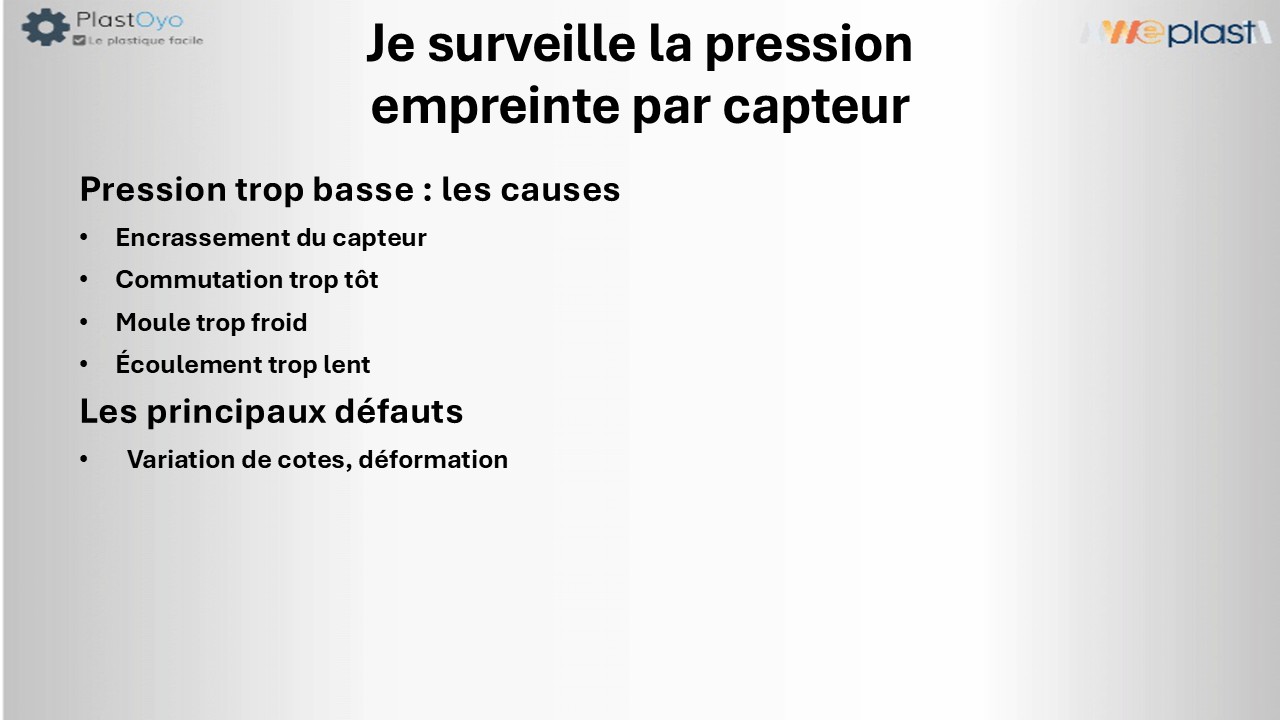 PlastOyo
Le plastique facile

Weplast

Je surveille la pression empreinte par capteur

Pression trop basse : les causes

• Encrassement du capteur
• Commutation trop tôt
• Moule trop froid
• Écoulement trop lent

Les principaux défauts

• Variation de cotes, déformation